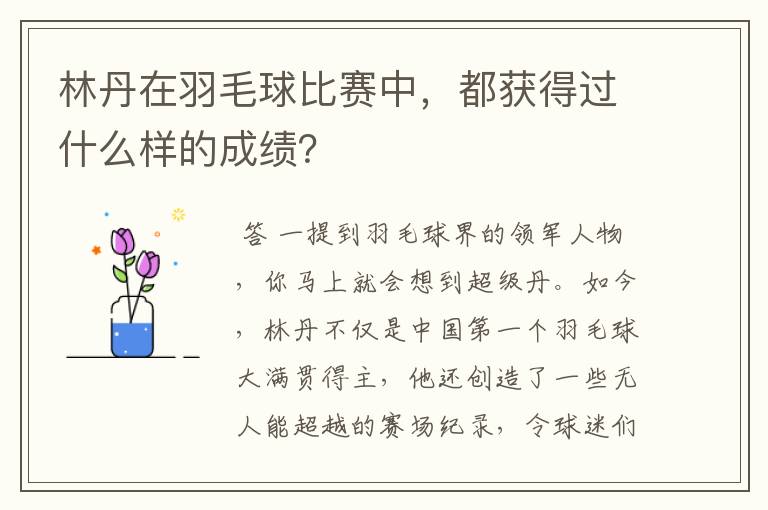 林丹在羽毛球比赛中，都获得过什么样的成绩?

答 一提到羽毛球界的领军人物，你马上就会想到超级丹。如今，林丹不仅是中国第一个羽毛球大满贯得主，他还创造了一些无人能超越的赛场纪录，令球迷们